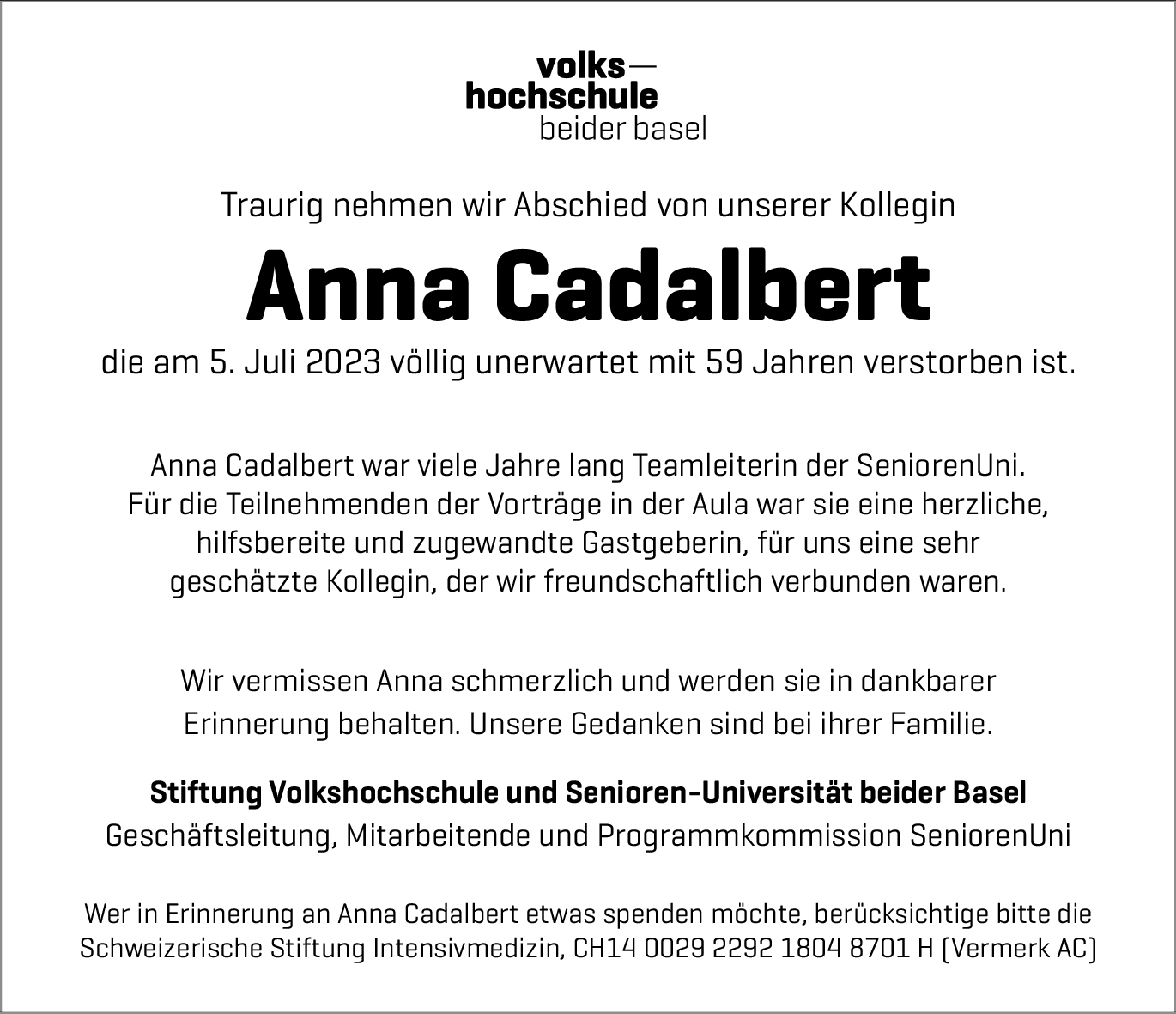 volks—
hochschule
beider basel

Traurig nehmen wir Abschied von unserer Kollegin

Anna Cadalbert

die am 5. Juli 2023 völlig unerwartet mit 59 Jahren verstorben ist.

Anna Cadalbert war viele Jahre lang Teamleiterin der SeniorenUni. Für die Teilnehmenden der Vorträge in der Aula war sie eine herzliche, hilfsbereite und zugewandte Gastgeberin, für uns eine sehr geschätzte Kollegin, der wir freundschaftlich verbunden waren.

Wir vermissen Anna schmerzlich und werden sie in dankbarer Erinnerung behalten. Unsere Gedanken sind bei ihrer Familie.

Stiftung Volkshochschule und Senioren-Universität beider Basel
Geschäftsleitung, Mitarbeitende und Programmkommission SeniorenUni

Wer in Erinnerung an Anna Cadalbert etwas spenden möchte, berücksichtige bitte die Schweizerische Stiftung Intensivmedizin, CH14 0029 2292 1804 8701 H (Vermerk AC)